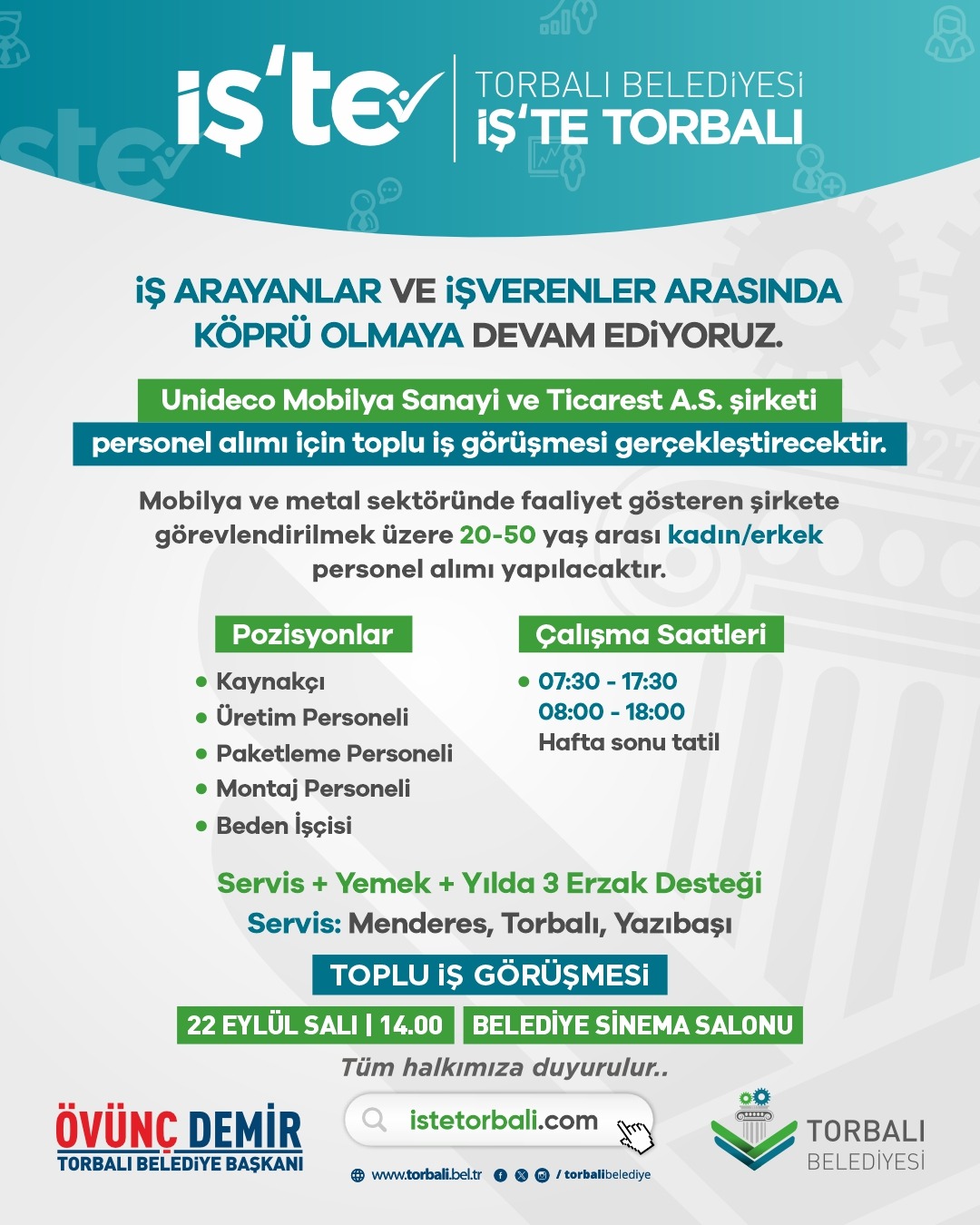 iş'te

TORBALI BELEDİYESİ
İŞ'TE TORBALI

İŞ ARAYANLAR VE İŞVERENLER ARASINDA KÖPRÜ OLMAYA DEVAM EDİYORUZ.

Unideco Mobilya Sanayi ve Ticarest A.S. şirketi personel alımı için toplu iş görüşmesi gerçekleştirecektir.

Mobilya ve metal sektöründe faaliyet gösteren şirkete görevlendirilmek üzere 20-50 yaş arası kadın/erkek personel alımı yapılacaktır.

Pozisyonlar
• Kaynakçı
• Üretim Personeli
• Paketleme Personeli
• Montaj Personeli
• Beden İşçisi

Çalışma Saatleri
• 07:30 - 17:30
08:00 - 18:00
Hafta sonu tatil

Servis + Yemek + Yılda 3 Erzak Desteği
Servis: Menderes, Torbalı, Yazıbaşı

TOPLU İŞ GÖRÜŞMESİ
22 EYLÜL SALI | 14.00 BELEDİYE SİNEMA SALONU

Tüm halkımıza duyurulur..

ÖVÜNÇ DEMİR
TORBALI BELEDİYE BAŞKANI

istetorbali.com

www.torbali.bel.tr / torbalibelediye

TORBALI BELEDİYESİ